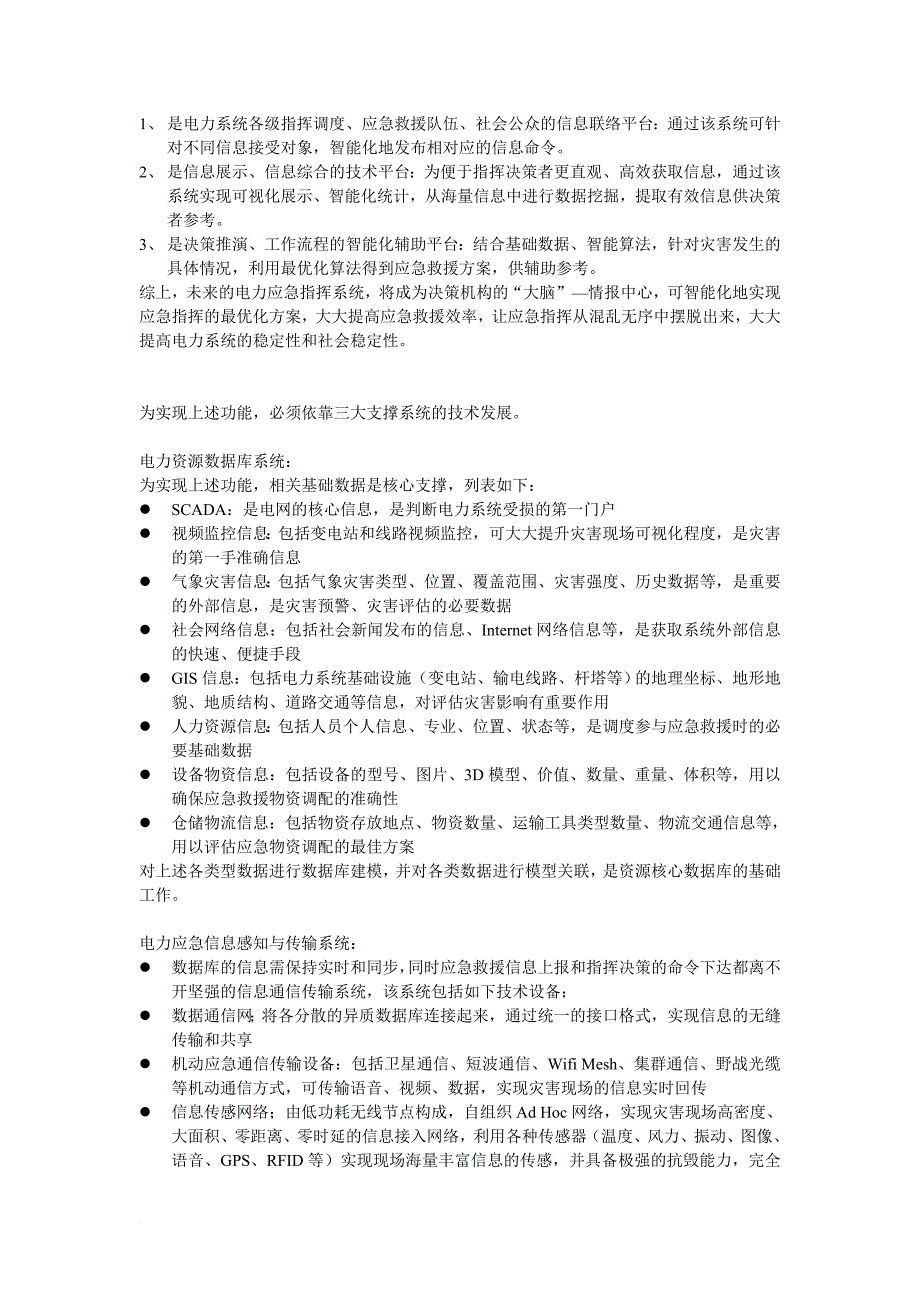 1、 是电力系统各级指挥调度、应急救援队伍、社会公众的信息联络平台：通过该系统可针对不同信息接受对象，智能化地发布相对应的信息命令。
2、 是信息展示、信息综合的技术平台：为便于指挥决策者更直观、高效获取信息，通过该系统实现可视化展示、智能化统计，从海量信息中进行数据挖掘，提取有效信息供决策者参考。
3、 是决策推演、工作流程的智能化辅助平台：结合基础数据、智能算法，针对灾害发生的具体情况，利用最优化算法得到应急救援方案，供辅助参考。
综上，未来的电力应急指挥系统，将成为决策机构的“大脑”—情报中心，可智能化地实现应急指挥的最优化方案，大大提高应急救援效率，让应急指挥从混乱无序中摆脱出来，大大提高电力系统的稳定性和社会稳定性。

为实现上述功能，必须依靠三大支撑系统的技术发展。

电力资源数据库系统：
为实现上述功能，相关基础数据是核心支撑，列表如下：
● SCADA：是电网的核心信息，是判断电力系统受损的第一门户
● 视频监控信息：包括变电站和线路视频监控，可大大提升灾害现场可视化程度，是灾害的第一手准确信息
● 气象灾害信息：包括气象灾害类型、位置、覆盖范围、灾害强度、历史数据等，是重要的外部信息，是灾害预警、灾害评估的必要数据
● 社会网络信息：包括社会新闻发布的信息、Internet 网络信息等，是获取系统外部信息的快速、便捷手段
● GIS 信息：包括电力系统基础设施（变电站、输电线路、杆塔等）的地理坐标、地形地貌、地质结构、道路交通等信息，对评估灾害影响有重要作用
● 人力资源信息：包括人员个人信息、专业、位置、状态等，是调度参与应急救援时的必要基础数据
● 设备物资信息：包括设备的型号、图片、3D 模型、价值、数量、重量、体积等，用以确保应急救援物资调配的准确性
● 仓储物流信息：包括物资存放地点、物资数量、运输工具类型数量、物流交通信息等，用以评估应急物资调配的最佳方案
对上述各类型数据进行数据库建模，并对各类数据进行模型关联，是资源核心数据库的基础工作。

电力应急信息感知与传输系统：
● 数据库的信息需保持实时和同步，同时应急救援信息上报和指挥决策的命令下达都离不开坚强的信息通信传输系统，该系统包括如下技术设备：
● 数据通信网：将各分散的异质数据库连接起来，通过统一的接口格式，实现信息的无缝传输和共享
● 机动应急通信传输设备：包括卫星通信、短波通信、Wifi Mesh、集群通信、野战光缆等机动通信方式，可传输语音、视频、数据，实现灾害现场的信息实时回传
● 信息传感网络；由低功耗无线节点构成，自组织 Ad Hoc 网络，实现灾害现场高密度、大面积、零距离、零时延的信息接入网络，利用各种传感器（温度、风力、振动、图像、语音、GPS、RFID 等）实现现场海量丰富信息的传感，并具备极强的抗毁能力，完全